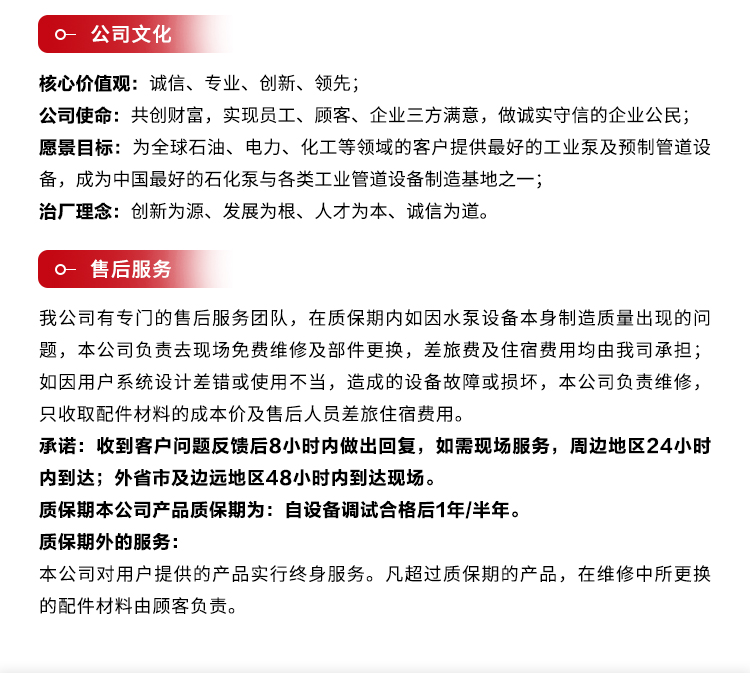 公司文化

核心价值观：诚信、专业、创新、领先；
公司使命：共创财富，实现员工、顾客、企业三方满意，做诚实守信的企业公民；
愿景目标：为全球石油、电力、化工等领域的客户提供最好的工业泵及预制管道设备，成为中国最好的石化泵与各类工业管道设备制造基地之一；
治厂理念：创新为源、发展为根、人才为本、诚信为道。

售后服务

我公司有专门的售后服务团队，在质保期内如因水泵设备本身制造质量出现的问题，本公司负责去现场免费维修及部件更换，差旅费及住宿费用均由我司承担；如因用户系统设计差错或使用不当，造成的设备故障或损坏，本公司负责维修，只收取配件材料的成本价及售后人员差旅住宿费用。
承诺：收到客户问题反馈后8小时内做出回复，如需现场服务，周边地区24小时内到达；外省市及边远地区48小时内到达现场。
质保期本公司产品质保期为：自设备调试合格后1年/半年。
质保期外的服务：
本公司对用户提供的产品实行终身服务。凡超过质保期的产品，在维修中所更换的配件材料由顾客负责。